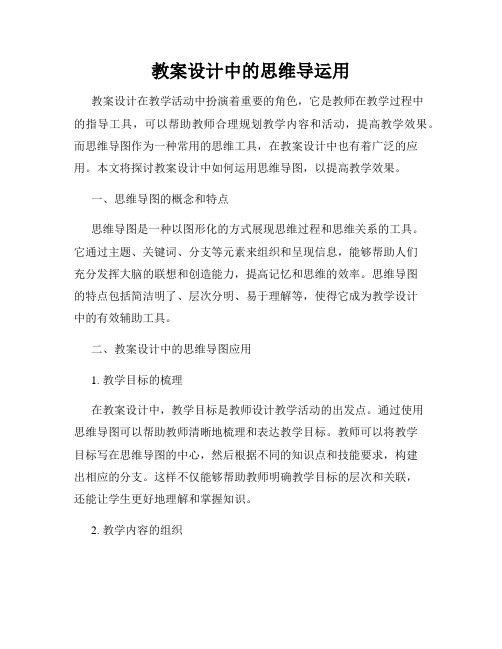 教案设计中的思维导运用

教案设计在教学活动中扮演着重要的角色，它是教师在教学过程中的指导工具，可以帮助教师合理规划教学内容和活动，提高教学效果。而思维导图作为一种常用的思维工具，在教案设计中也有着广泛的应用。本文将探讨教案设计中如何运用思维导图，以提高教学效果。

一、思维导图的概念和特点

思维导图是一种以图形化的方式展现思维过程和思维关系的工具。它通过主题、关键词、分支等元素来组织和呈现信息，能够帮助人们充分发挥大脑的联想和创造能力，提高记忆和思维的效率。思维导图的特点包括简洁明了、层次分明、易于理解等，使得它成为教学设计中的有效辅助工具。

二、教案设计中的思维导图应用

1. 教学目标的梳理

在教案设计中，教学目标是教师设计教学活动的出发点。通过使用思维导图可以帮助教师清晰地梳理和表达教学目标。教师可以将教学目标写在思维导图的中心，然后根据不同的知识点和技能要求，构建出相应的分支。这样不仅能够帮助教师明确教学目标的层次和关联，还能让学生更好地理解和掌握知识。

2. 教学内容的组织